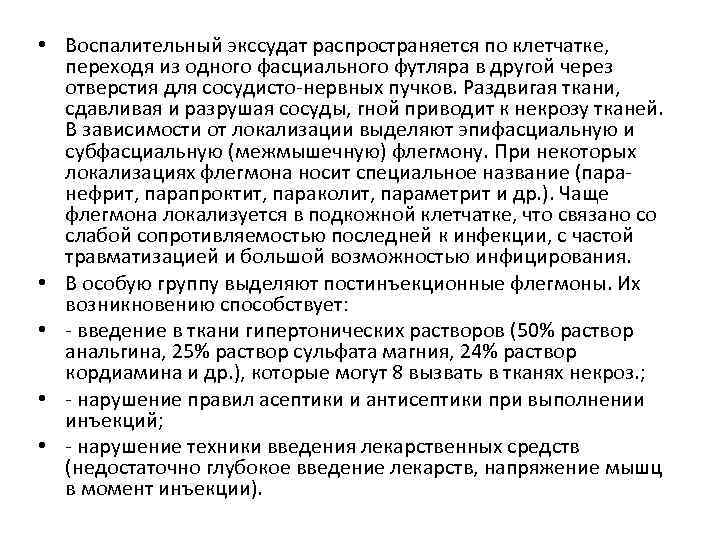 • Воспалительный экссудат распространяется по клетчатке, переходя из одного фасциального футляра в другой через отверстия для сосудисто-нервных пучков. Раздвигая ткани, сдавливая и разрушая сосуды, гной приводит к некрозу тканей. В зависимости от локализации выделяют эпифасциальную и субфасциальную (межмышечную) флегмону. При некоторых локализациях флегмона носит специальное название (паранефрит, парапроктит, параколит, параметрит и др.). Чаще флегмона локализуется в подкожной клетчатке, что связано со слабой сопротивляемостью последней к инфекции, с частой травматизацией и большой возможностью инфицирования.

• В особую группу выделяют постинъекционные флегмоны. Их возникновению способствует:

• - введение в ткани гипертонических растворов (50% раствор анальгина, 25% раствор сульфата магния, 24% раствор кордиамина и др.), которые могут 8 вызвать в тканях некроз.;

• - нарушение правил асептики и антисептики при выполнении инъекций;

• - нарушение техники введения лекарственных средств (недостаточно глубокое введение лекарств, напряжение мышц в момент инъекции).